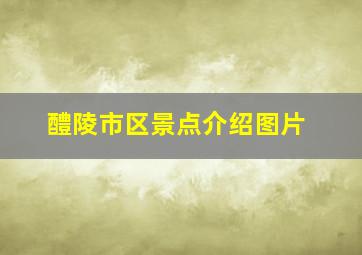 醴陵市区景点介绍图片